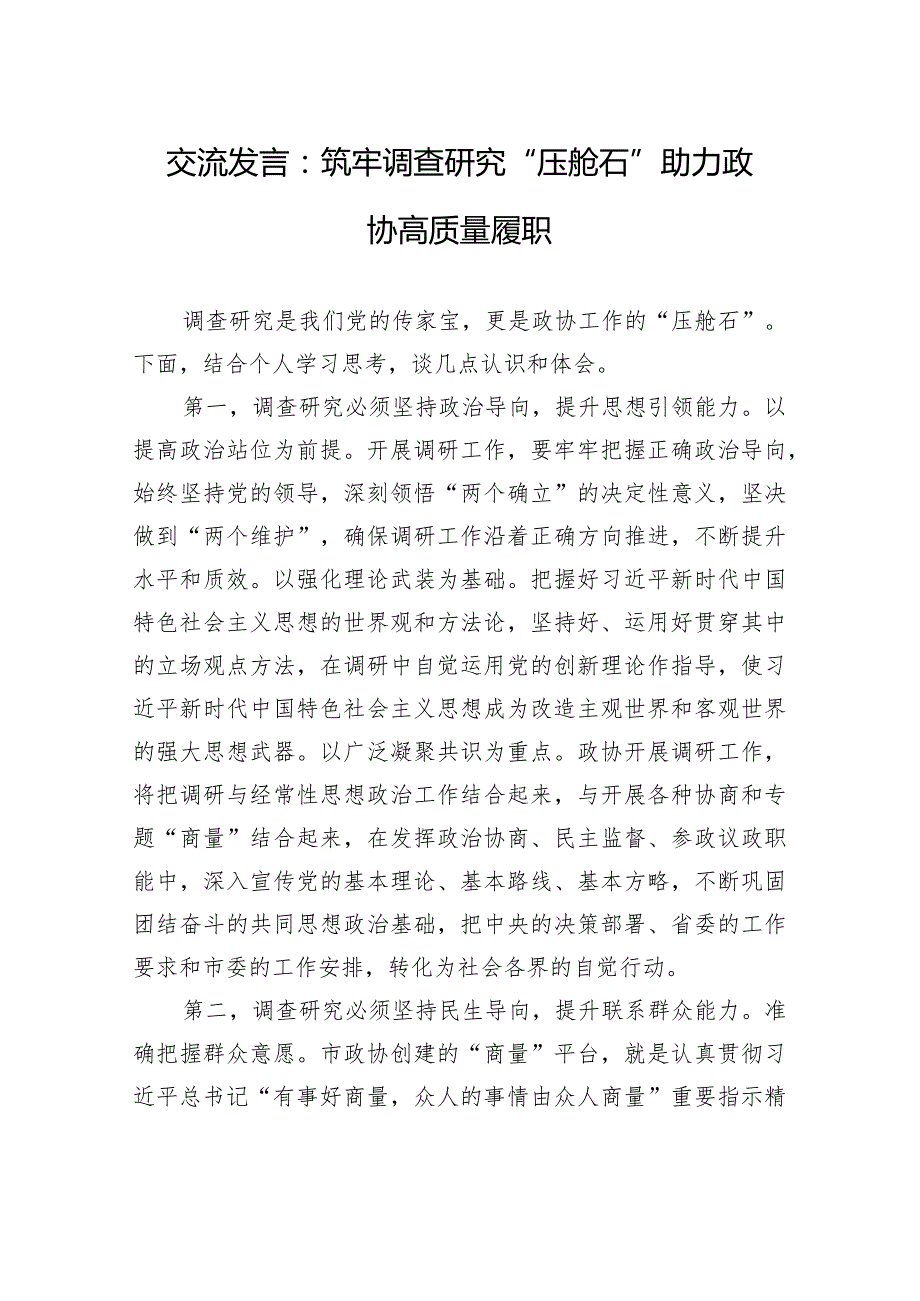 交流发言：筑牢调查研究“压舱石”助力政协高质量履职

调查研究是我们党的传家宝，更是政协工作的“压舱石”。下面，结合个人学习思考，谈几点认识和体会。

第一，调查研究必须坚持政治导向，提升思想引领能力。以提高政治站位为前提。开展调研工作，要牢牢把握正确政治导向，始终坚持党的领导，深刻领悟“两个确立”的决定性意义，坚决做到“两个维护”，确保调研工作沿着正确方向推进，不断提升水平和质效。以强化理论武装为基础。把握好习近平新时代中国特色社会主义思想的世界观和方法论，坚持好、运用好贯穿其中的立场观点方法，在调研中自觉运用党的创新理论作指导，使习近平新时代中国特色社会主义思想成为改造主观世界和客观世界的强大思想武器。以广泛凝聚共识为重点。政协开展调研工作，将把调研与经常性思想政治工作结合起来，与开展各种协商和专题“商量”结合起来，在发挥政治协商、民主监督、参政议政职能中，深入宣传党的基本理论、基本路线、基本方略，不断巩固团结奋斗的共同思想政治基础，把中央的决策部署、省委的工作要求和市委的工作安排，转化为社会各界的自觉行动。

第二，调查研究必须坚持民生导向，提升联系群众能力。准确把握群众意愿。市政协创建的“商量”平台，就是认真贯彻习近平总书记“有事好商量，众人的事情由众人商量”重要指示精